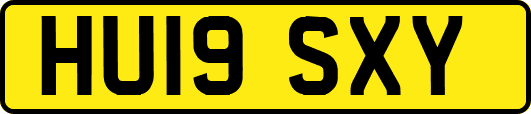 HU19 SXY